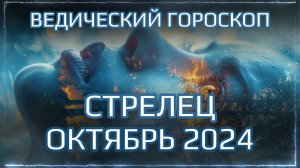 ВЕДИЧЕСКИЙ ГОРОСКОП

СТРЕЛЕЦ
ОКТЯБРЬ 2024